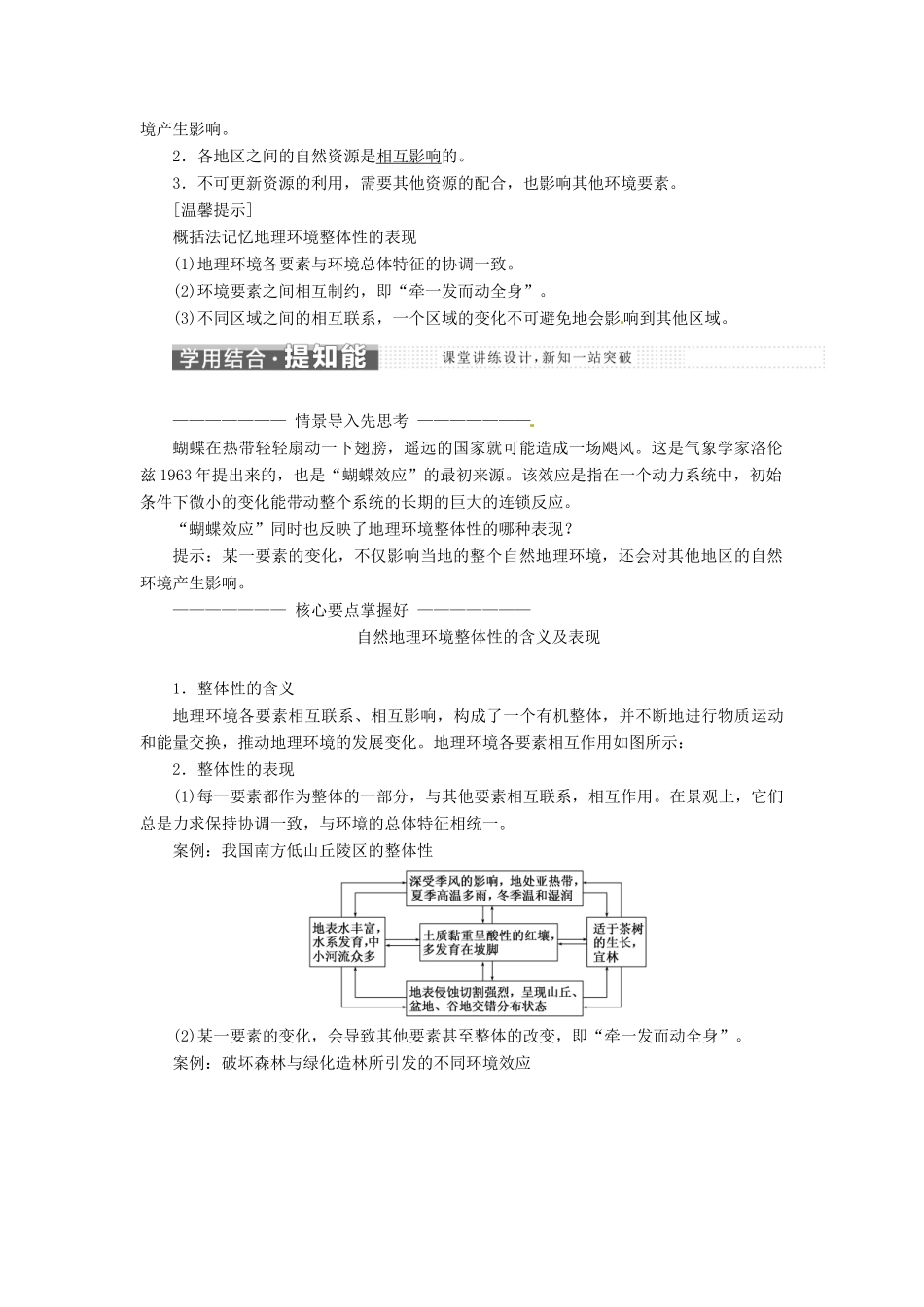 境产生影响。

2．各地区之间的自然资源是相互影响的。

3．不可更新资源的利用，需要其他资源的配合，也影响其他环境要素。

[温馨提示]

概括法记忆地理环境整体性的表现

(1)地理环境各要素与环境总体特征的协调一致。

(2)环境要素之间相互制约，即“牵一发而动全身”。

(3)不同区域之间的相互联系，一个区域的变化不可避免地会影响到其他区域。

学用结合·提知能　课堂讲练设计，新知一站突破

———————— 情景导入先思考 ————————

蝴蝶在热带轻轻扇动一下翅膀，遥远的国家就可能造成一场飓风。这是气象学家洛伦兹1963年提出来的，也是“蝴蝶效应”的最初来源。该效应是指在一个动力系统中，初始条件下微小的变化能带动整个系统的长期的巨大的连锁反应。

“蝴蝶效应”同时也反映了地理环境整体性的哪种表现？

提示：某一要素的变化，不仅影响当地的整个自然地理环境，还会对其他地区的自然环境产生影响。

———————— 核心要点掌握好 ————————

自然地理环境整体性的含义及表现

1．整体性的含义

地理环境各要素相互联系、相互影响，构成了一个有机整体，并不断地进行物质运动和能量交换，推动地理环境的发展变化。地理环境各要素相互作用如图所示：

2．整体性的表现

(1)每一要素都作为整体的一部分，与其他要素相互联系，相互作用。在景观上，它们总是力求保持协调一致，与环境的总体特征相统一。

案例：我国南方低山丘陵区的整体性

深受季风的影响，地处亚热带，夏季高温多雨，冬季温和湿润

地表水丰富，水系发育，中小河流众多

土质黏重呈酸性的红壤，多发育在坡脚

适于茶树的生长，宜林

地表侵蚀切割强烈，呈现山丘、盆地、谷地交错分布状态

(2)某一要素的变化，会导致其他要素甚至整体的改变，即“牵一发而动全身”。

案例：破坏森林与绿化造林所引发的不同环境效应